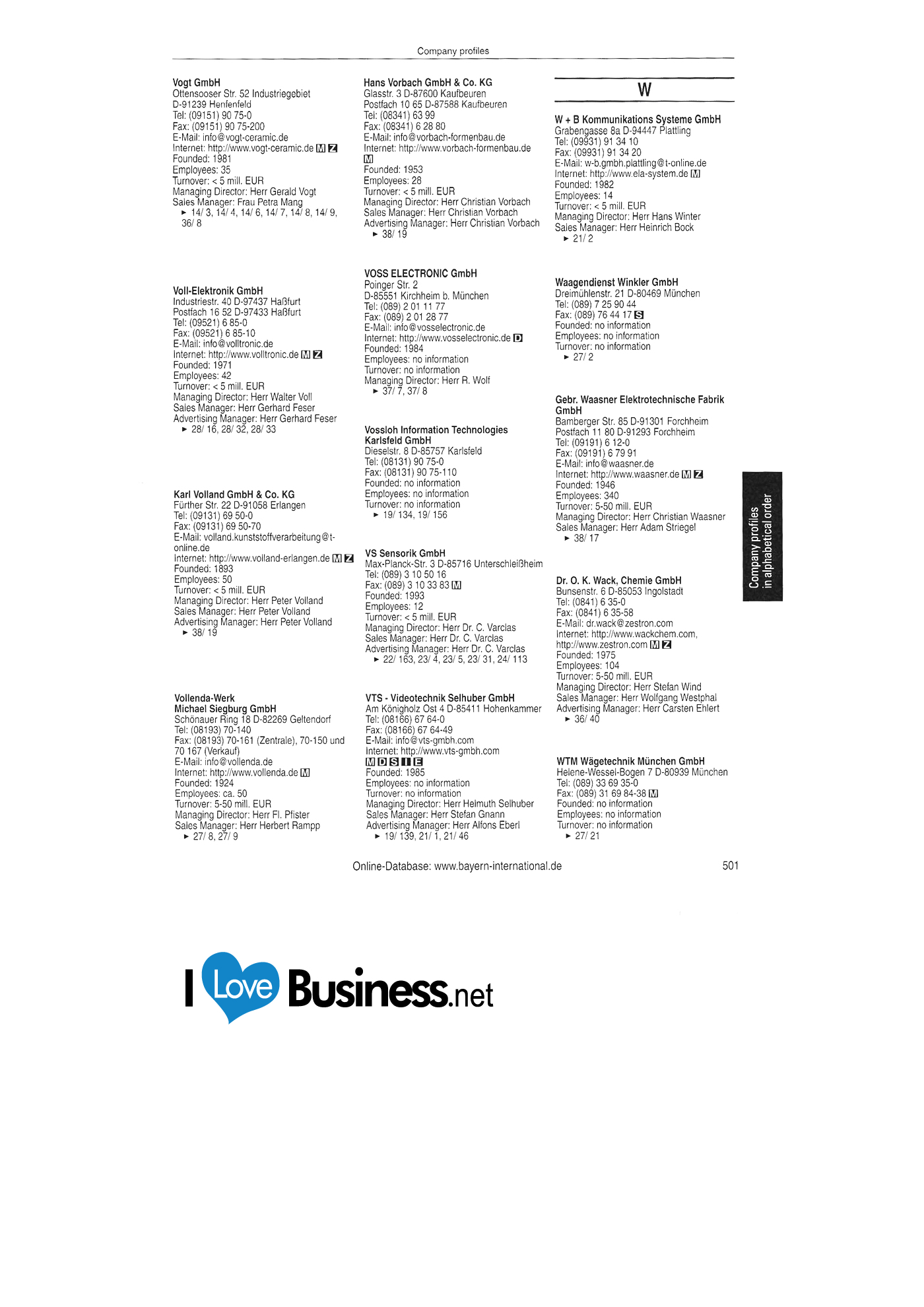 Company profiles

Vogt GmbH
Ottensooser Str. 52 Industriegebiet
D-91239 Henfenfeld
Tel: (09151) 90 75-0
Fax: (09151) 90 75-200
E-Mail: info@vogt-ceramic.de
Internet: http://www.vogt-ceramic.de M Z
Founded: 1981
Employees: 35
Turnover: < 5 mill. EUR
Managing Director: Herr Gerald Vogt
Sales Manager: Frau Petra Mang
► 14/ 3, 14/ 4, 14/ 6, 14/ 7, 14/ 8, 14/ 9, 36/ 8

Voll-Elektronik GmbH
Industriestr. 40 D-97437 Haßfurt
Postfach 16 52 D-97433 Haßfurt
Tel: (09521) 6 85-0
Fax: (09521) 6 85-10
E-Mail: info@volltronic.de
Internet: http://www.volltronic.de M Z
Founded: 1971
Employees: 42
Turnover: < 5 mill. EUR
Managing Director: Herr Walter Voll
Sales Manager: Herr Gerhard Feser
Advertising Manager: Herr Gerhard Feser
► 28/ 16, 28/ 32, 28/ 33

Karl Volland GmbH & Co. KG
Fürther Str. 22 D-91058 Erlangen
Tel: (09131) 69 50-0
Fax: (09131) 69 50-70
E-Mail: volland.kunststoffverarbeitung@t-online.de
Internet: http://www.volland-erlangen.de M Z
Founded: 1893
Employees: 50
Turnover: < 5 mill. EUR
Managing Director: Herr Peter Volland
Sales Manager: Herr Peter Volland
Advertising Manager: Herr Peter Volland
► 38/ 19

Vollenda-Werk
Michael Siegburg GmbH
Schönauer Ring 18 D-82269 Geltendorf
Tel: (08193) 70-140
Fax: (08193) 70-161 (Zentrale), 70-150 und 70 167 (Verkauf)
E-Mail: info@vollenda.de
Internet: http://www.vollenda.de M
Founded: 1924
Employees: ca. 50
Turnover: 5-50 mill. EUR
Managing Director: Herr Fl. Pfister
Sales Manager: Herr Herbert Rampp
► 27/ 8, 27/ 9

Hans Vorbach GmbH & Co. KG
Glasstr. 3 D-87600 Kaufbeuren
Postfach 10 65 D-87588 Kaufbeuren
Tel: (08341) 63 99
Fax: (08341) 6 28 80
E-Mail: info@vorbach-formenbau.de
Internet: http://www.vorbach-formenbau.de M
Founded: 1953
Employees: 28
Turnover: < 5 mill. EUR
Managing Director: Herr Christian Vorbach
Sales Manager: Herr Christian Vorbach
Advertising Manager: Herr Christian Vorbach
► 38/ 19

VOSS ELECTRONIC GmbH
Poinger Str. 2
D-85551 Kirchheim b. München
Tel: (089) 2 01 11 77
Fax: (089) 2 01 28 77
E-Mail: info@vosselectronic.de
Internet: http://www.vosselectronic.de D
Founded: 1984
Employees: no information
Turnover: no information
Managing Director: Herr R. Wolf
► 37/ 7, 37/ 8

Vossloh Information Technologies Karlsfeld GmbH
Dieselstr. 8 D-85757 Karlsfeld
Tel: (08131) 90 75-0
Fax: (08131) 90 75-110
Founded: no information
Employees: no information
Turnover: no information
► 19/ 134, 19/ 156

VS Sensorik GmbH
Max-Planck-Str. 3 D-85716 Unterschleißheim
Tel: (089) 3 10 50 16
Fax: (089) 3 10 33 83 M
Founded: 1993
Employees: 12
Turnover: < 5 mill. EUR
Managing Director: Herr Dr. C. Varclas
Sales Manager: Herr Dr. C. Varclas
Advertising Manager: Herr Dr. C. Varclas
► 22/ 163, 23/ 4, 23/ 5, 23/ 31, 24/ 113

VTS - Videotechnik Selhuber GmbH
Am Königholz Ost 4 D-85411 Hohenkammer
Tel: (08166) 67 64-0
Fax: (08166) 67 64-49
E-Mail: info@vts-gmbh.com
Internet: http://www.vts-gmbh.com
M D S I E
Founded: 1985
Employees: no information
Turnover: no information
Managing Director: Herr Helmuth Selhuber
Sales Manager: Herr Stefan Gnann
Advertising Manager: Herr Alfons Eberl
► 19/ 139, 21/ 1, 21/ 46

W

W + B Kommunikations Systeme GmbH
Grabengasse 8a D-94447 Plattling
Tel: (09931) 91 34 10
Fax: (09931) 91 34 20
E-Mail: w-b.gmbh.plattling@t-online.de
Internet: http://www.ela-system.de M
Founded: 1982
Employees: 14
Turnover: < 5 mill. EUR
Managing Director: Herr Hans Winter
Sales Manager: Herr Heinrich Bock
► 21/ 2

Waagendienst Winkler GmbH
Dreimühlenstr. 21 D-80469 München
Tel: (089) 7 25 90 44
Fax: (089) 76 44 17 S
Founded: no information
Employees: no information
Turnover: no information
► 27/ 2

Gebr. Waasner Elektrotechnische Fabrik GmbH
Bamberger Str. 85 D-91301 Forchheim
Postfach 11 80 D-91293 Forchheim
Tel: (09191) 6 12-0
Fax: (09191) 6 79 91
E-Mail: info@waasner.de
Internet: http://www.waasner.de M Z
Founded: 1946
Employees: 340
Turnover: 5-50 mill. EUR
Managing Director: Herr Christian Waasner
Sales Manager: Herr Adam Striegel
► 38/ 17

Dr. O. K. Wack, Chemie GmbH
Bunsenstr. 6 D-85053 Ingolstadt
Tel: (0841) 6 35-0
Fax: (0841) 6 35-58
E-Mail: dr.wack@zestron.com
Internet: http://www.wackchem.com, http://www.zestron.com M Z
Founded: 1975
Employees: 104
Turnover: 5-50 mill. EUR
Managing Director: Herr Stefan Wind
Sales Manager: Herr Wolfgang Westphal
Advertising Manager: Herr Carsten Ehlert
► 36/ 40

WTM Wägetechnik München GmbH
Helene-Wessel-Bogen 7 D-80939 München
Tel: (089) 33 69 35-0
Fax: (089) 31 69 84-38 M
Founded: no information
Employees: no information
Turnover: no information
► 27/ 21

Company profiles
in alphabetical order

Online-Database: www.bayern-international.de

501

I Love Business.net